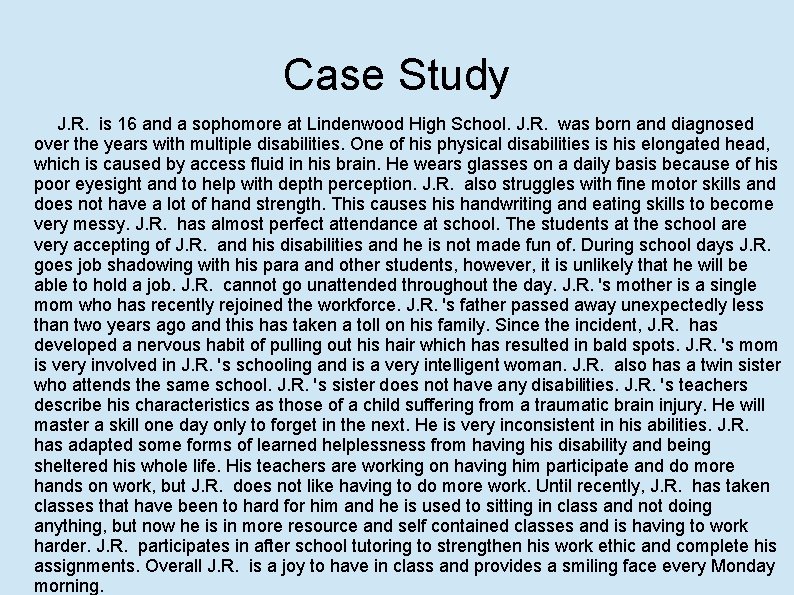 Case Study

J.R. is 16 and a sophomore at Lindenwood High School. J.R. was born and diagnosed over the years with multiple disabilities. One of his physical disabilities is his elongated head, which is caused by access fluid in his brain. He wears glasses on a daily basis because of his poor eyesight and to help with depth perception. J.R. also struggles with fine motor skills and does not have a lot of hand strength. This causes his handwriting and eating skills to become very messy. J.R. has almost perfect attendance at school. The students at the school are very accepting of J.R. and his disabilities and he is not made fun of. During school days J.R. goes job shadowing with his para and other students, however, it is unlikely that he will be able to hold a job. J.R. cannot go unattended throughout the day. J.R. 's mother is a single mom who has recently rejoined the workforce. J.R. 's father passed away unexpectedly less than two years ago and this has taken a toll on his family. Since the incident, J.R. has developed a nervous habit of pulling out his hair which has resulted in bald spots. J.R. 's mom is very involved in J.R. 's schooling and is a very intelligent woman. J.R. also has a twin sister who attends the same school. J.R. 's sister does not have any disabilities. J.R. 's teachers describe his characteristics as those of a child suffering from a traumatic brain injury. He will master a skill one day only to forget in the next. He is very inconsistent in his abilities. J.R. has adapted some forms of learned helplessness from having his disability and being sheltered his whole life. His teachers are working on having him participate and do more hands on work, but J.R. does not like having to do more work. Until recently, J.R. has taken classes that have been to hard for him and he is used to sitting in class and not doing anything, but now he is in more resource and self contained classes and is having to work harder. J.R. participates in after school tutoring to strengthen his work ethic and complete his assignments. Overall J.R. is a joy to have in class and provides a smiling face every Monday morning.